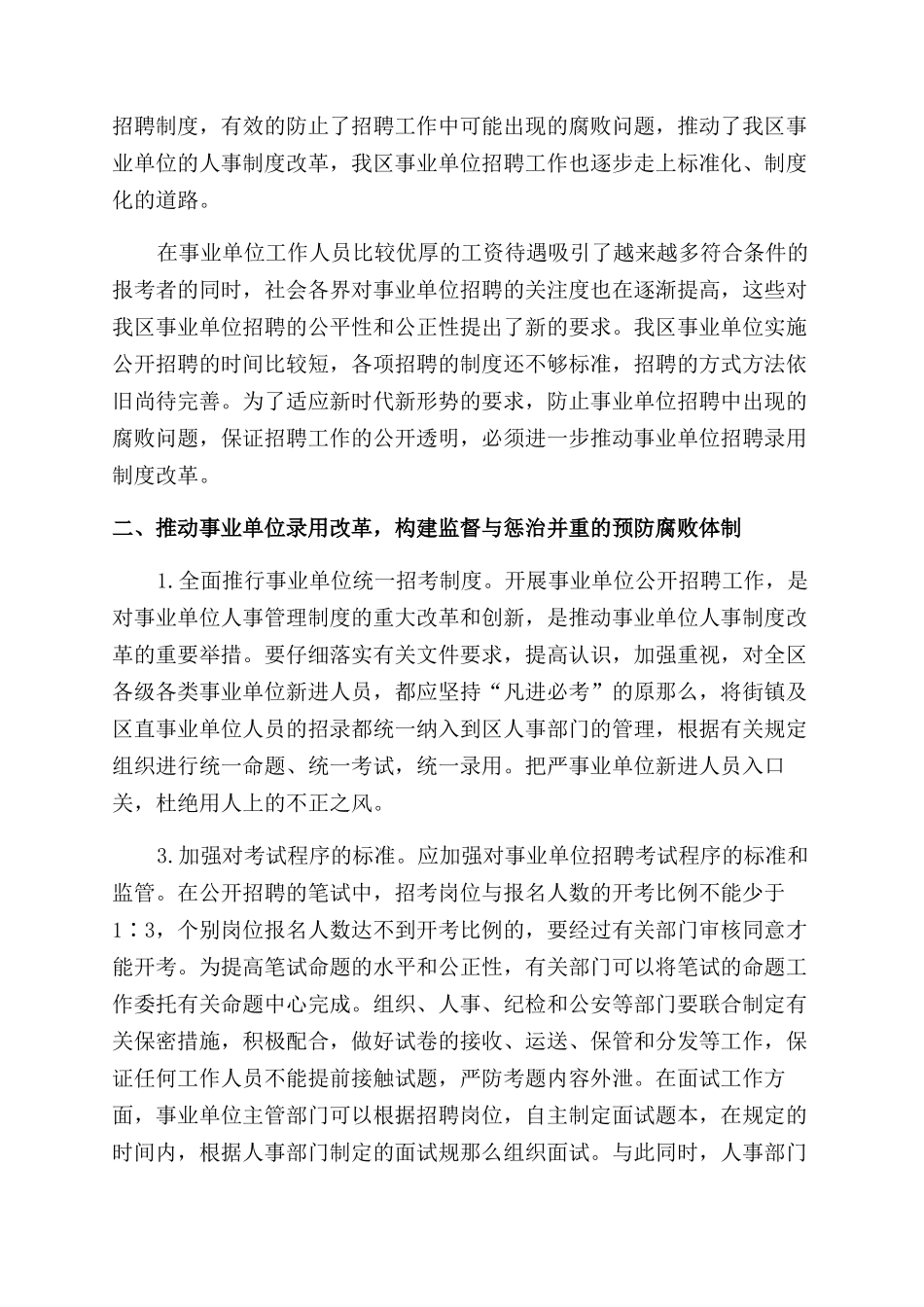 招聘制度，有效的防止了招聘工作中可能出现的腐败问题，推动了我区事业单位的人事制度改革，我区事业单位招聘工作也逐步走上标准化、制度化的道路。

在事业单位工作人员比较优厚的工资待遇吸引了越来越多符合条件的报考者的同时，社会各界对事业单位招聘的关注度也在逐渐提高，这些对我区事业单位招聘的公平性和公正性提出了新的要求。我区事业单位实施公开招聘的时间比较短，各项招聘的制度还不够标准，招聘的方式方法依旧尚待完善。为了适应新时代新形势的要求，防止事业单位招聘中出现的腐败问题，保证招聘工作的公开透明，必须进一步推动事业单位招聘录用制度改革。

二、推动事业单位录用改革，构建监督与惩治并重的预防腐败体制

1.全面推行事业单位统一招考制度。开展事业单位公开招聘工作，是对事业单位人事管理制度的重大改革和创新，是推动事业单位人事制度改革的重要举措。要仔细落实有关文件要求，提高认识，加强重视，对全区各级各类事业单位新进人员，都应坚持“凡进必考”的原那么，将街镇及区直事业单位人员的招录都统一纳入到区人事部门的管理，根据有关规定组织进行统一命题、统一考试，统一录用。把严事业单位新进人员入口关，杜绝用人上的不正之风。

3.加强对考试程序的标准。应加强对事业单位招聘考试程序的标准和监管。在公开招聘的笔试中，招考岗位与报名人数的开考比例不能少于1∶3，个别岗位报名人数达不到开考比例的，要经过有关部门审核同意才能开考。为提高笔试命题的水平和公正性，有关部门可以将笔试的命题工作委托有关命题中心完成。组织、人事、纪检和公安等部门要联合制定有关保密措施，积极配合，做好试卷的接收、运送、保管和分发等工作，保证任何工作人员不能提前接触试题，严防考题内容外泄。在面试工作方面，事业单位主管部门可以根据招聘岗位，自主制定面试题本，在规定的时间内，根据人事部门制定的面试规那么组织面试。与此同时，人事部门